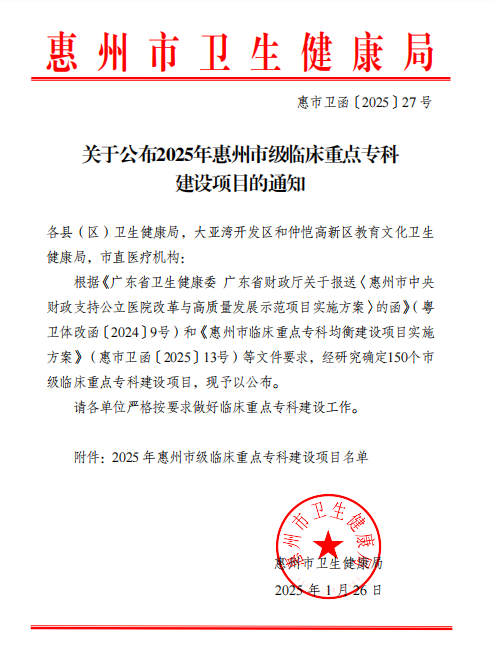 惠州市卫生健康局

惠市卫函〔2025〕27号

关于公布2025年惠州市级临床重点专科建设项目的通知

各县（区）卫生健康局，大亚湾开发区和仲恺高新区教育文化卫生健康局，市直医疗机构：

根据《广东省卫生健康委 广东省财政厅关于报送〈惠州市中央财政支持公立医院改革与高质量发展示范项目实施方案〉的函》（粤卫体改函〔2024〕9号）和《惠州市临床重点专科均衡建设项目实施方案》（惠市卫函〔2025〕13号）等文件要求，经研究确定150个市级临床重点专科建设项目，现予以公布。

请各单位严格按要求做好临床重点专科建设工作。

附件：2025年惠州市级临床重点专科建设项目名单

惠州市卫生健康局

惠州市卫生健康局
2025年1月26日